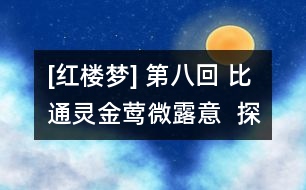 [红楼梦] 第八回 比通灵金莺微露意 探